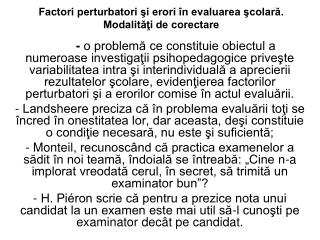 Factori perturbatori şi erori în evaluarea şcolară. Modalităţi de corectare

- o problemă ce constituie obiectul a numeroase investigaţii psihopedagogice priveşte variabilitatea intra şi interindividuală a aprecierii rezultatelor şcolare, evidenţierea factorilor perturbatori şi a erorilor comise în actul evaluării.

- Landsheere preciza că în problema evaluării toţi se încred în onestitatea lor, dar aceasta, deşi constituie o condiţie necesară, nu este şi suficientă;

- Monteil, recunoscând că practica examenelor a sădit în noi teamă, îndoială se întreabă: „Cine n-a implorat vreodată cerul, în secret, să trimită un examinator bun"?

- H. Piéron scrie că pentru a prezice nota unui candidat la un examen este mai util să-l cunoşti pe examinator decât pe candidat.